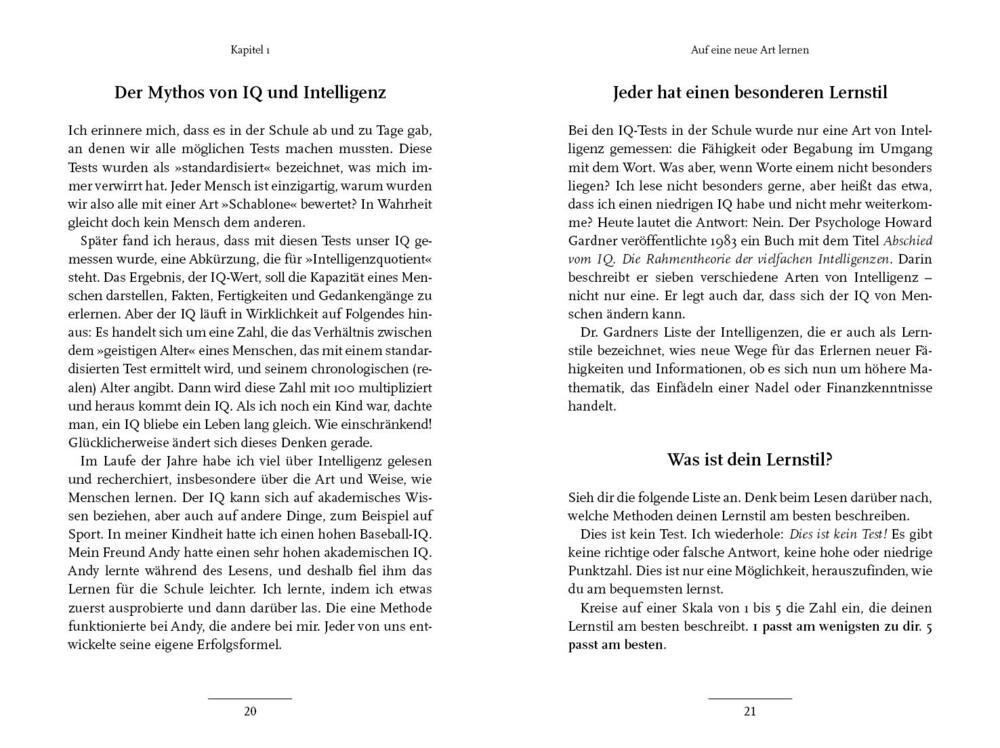 Kapitel 1

Der Mythos von IQ und Intelligenz

Ich erinnere mich, dass es in der Schule ab und zu Tage gab, an denen wir alle möglichen Tests machen mussten. Diese Tests wurden als »standardisiert« bezeichnet, was mich immer verwirrt hat. Jeder Mensch ist einzigartig, warum wurden wir also alle mit einer Art »Schablone« bewertet? In Wahrheit gleicht doch kein Mensch dem anderen.

Später fand ich heraus, dass mit diesen Tests unser IQ gemessen wurde, eine Abkürzung, die für »Intelligenzquotient« steht. Das Ergebnis, der IQ-Wert, soll die Kapazität eines Menschen darstellen, Fakten, Fertigkeiten und Gedankengänge zu erlernen. Aber der IQ läuft in Wirklichkeit auf Folgendes hinaus: Es handelt sich um eine Zahl, die das Verhältnis zwischen dem »geistigen Alter« eines Menschen, das mit einem standardisierten Test ermittelt wird, und seinem chronologischen (realen) Alter angibt. Dann wird diese Zahl mit 100 multipliziert und heraus kommt dein IQ. Als ich noch ein Kind war, dachte man, ein IQ bliebe ein Leben lang gleich. Wie einschränkend! Glücklicherweise ändert sich dieses Denken gerade.

Im Laufe der Jahre habe ich viel über Intelligenz gelesen und recherchiert, insbesondere über die Art und Weise, wie Menschen lernen. Der IQ kann sich auf akademisches Wissen beziehen, aber auch auf andere Dinge, zum Beispiel auf Sport. In meiner Kindheit hatte ich einen hohen Baseball-IQ. Mein Freund Andy hatte einen sehr hohen akademischen IQ. Andy lernte während des Lesens, und deshalb fiel ihm das Lernen für die Schule leichter. Ich lernte, indem ich etwas zuerst ausprobierte und dann darüber las. Die eine Methode funktionierte bei Andy, die andere bei mir. Jeder von uns entwickelte seine eigene Erfolgsformel.

20

Auf eine neue Art lernen

Jeder hat einen besonderen Lernstil

Bei den IQ-Tests in der Schule wurde nur eine Art von Intelligenz gemessen: die Fähigkeit oder Begabung im Umgang mit dem Wort. Was aber, wenn Worte einem nicht besonders liegen? Ich lese nicht besonders gerne, aber heißt das etwa, dass ich einen niedrigen IQ habe und nicht mehr weiterkomme? Heute lautet die Antwort: Nein. Der Psychologe Howard Gardner veröffentlichte 1983 ein Buch mit dem Titel Abschied vom IQ. Die Rahmentheorie der vielfachen Intelligenzen. Darin beschreibt er sieben verschiedene Arten von Intelligenz – nicht nur eine. Er legt auch dar, dass sich der IQ von Menschen ändern kann.

Dr. Gardners Liste der Intelligenzen, die er auch als Lernstile bezeichnet, wies neue Wege für das Erlernen neuer Fähigkeiten und Informationen, ob es sich nun um höhere Mathematik, das Einfädeln einer Nadel oder Finanzkenntnisse handelt.

Was ist dein Lernstil?

Sieh dir die folgende Liste an. Denk beim Lesen darüber nach, welche Methoden deinen Lernstil am besten beschreiben.

Dies ist kein Test. Ich wiederhole: Dies ist kein Test! Es gibt keine richtige oder falsche Antwort, keine hohe oder niedrige Punktzahl. Dies ist nur eine Möglichkeit, herauszufinden, wie du am bequemsten lernst.

Kreise auf einer Skala von 1 bis 5 die Zahl ein, die deinen Lernstil am besten beschreibt. 1 passt am wenigsten zu dir. 5 passt am besten.

21